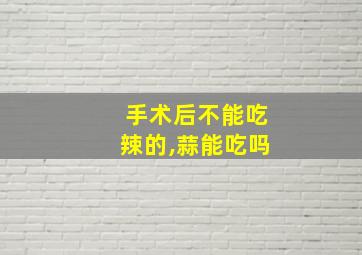 手术后不能吃辣的,蒜能吃吗